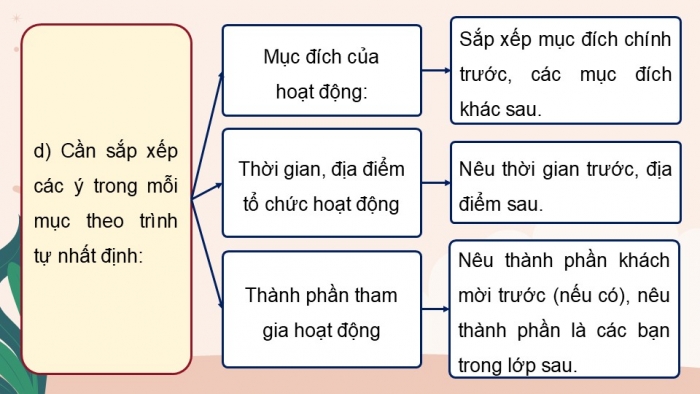 d) Cần sắp xếp các ý trong mỗi mục theo trình tự nhất định:

Mục đích của hoạt động:

Sắp xếp mục đích chính trước, các mục đích khác sau.

Thời gian, địa điểm tổ chức hoạt động

Nêu thời gian trước, địa điểm sau.

Thành phần tham gia hoạt động

Nêu thành phần khách mời trước (nếu có), nêu thành phần là các bạn trong lớp sau.